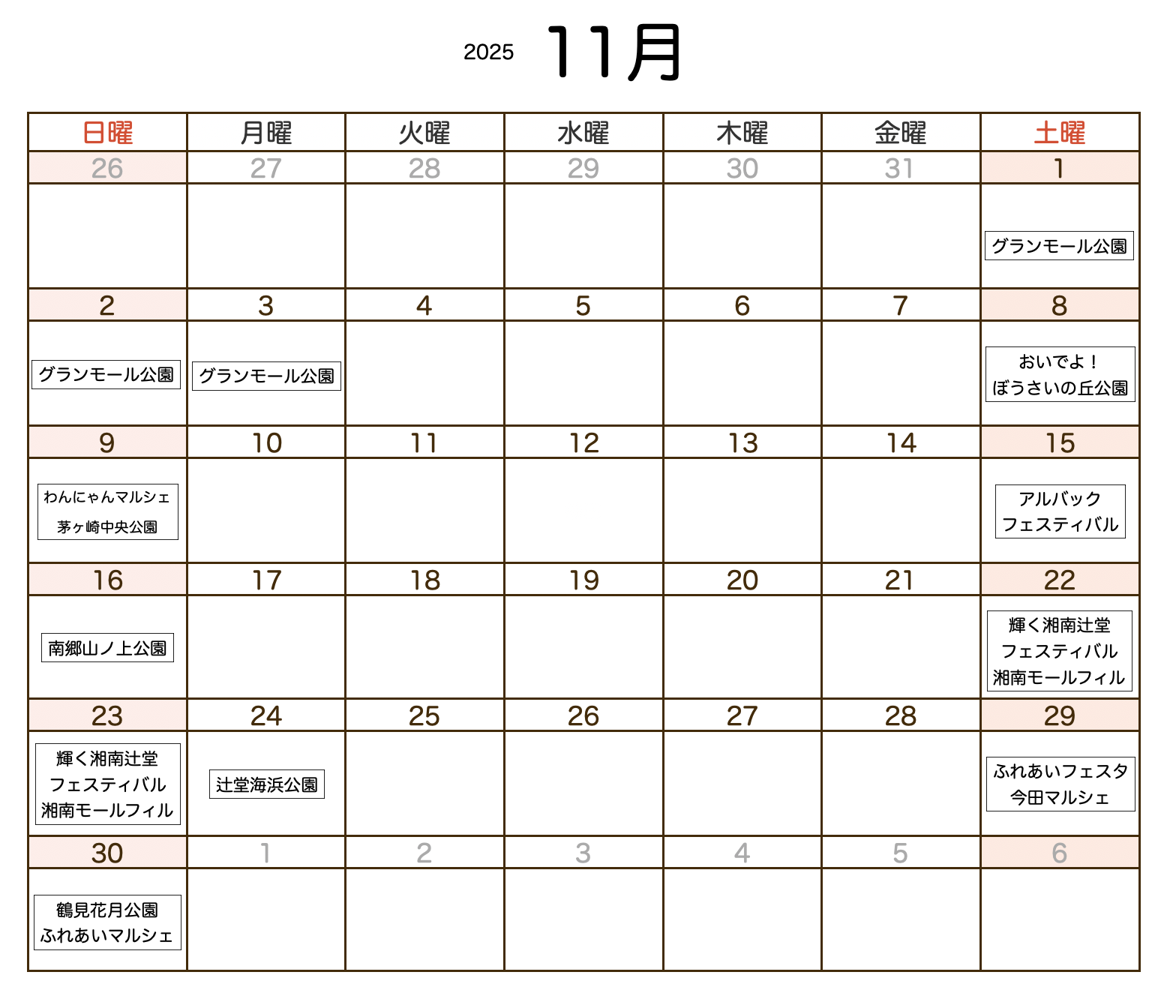 2025 11月

| 日曜 | 月曜 | 火曜 | 水曜 | 木曜 | 金曜 | 土曜 |
|---|---|---|---|---|---|---|
| 26 | 27 | 28 | 29 | 30 | 31 | 1 |
| | | | | | | グランモール公園 |
| 2 | 3 | 4 | 5 | 6 | 7 | 8 |
| グランモール公園 | グランモール公園 | | | | | おいでよ！ ぼうさいの丘公園 |
| 9 | 10 | 11 | 12 | 13 | 14 | 15 |
| わんにゃんマルシェ 茅ヶ崎中央公園 | | | | | | アルバック フェスティバル |
| 16 | 17 | 18 | 19 | 20 | 21 | 22 |
| 南郷山ノ上公園 | | | | | | 輝く湘南辻堂 フェスティバル 湘南モールフィル |
| 23 | 24 | 25 | 26 | 27 | 28 | 29 |
| 輝く湘南辻堂 フェスティバル 湘南モールフィル | 辻堂海浜公園 | | | | | ふれあいフェスタ 今田マルシェ |
| 30 | 1 | 2 | 3 | 4 | 5 | 6 |
| 鶴見花月公園 ふれあいマルシェ | | | | | | |